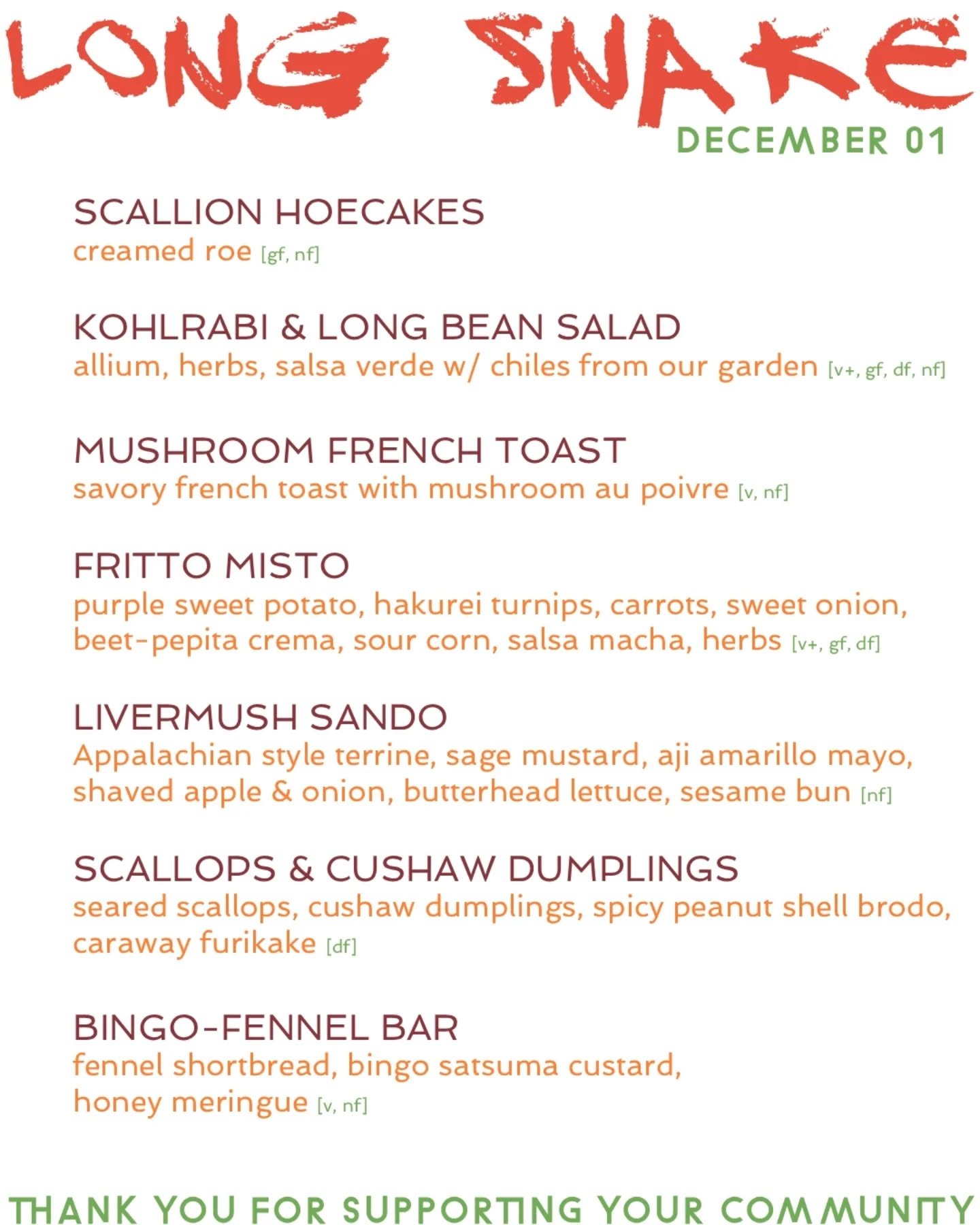 LONG SNAKE
DECEMBER 01

SCALLION HOECAKES
creamed roe [gf, nf]

KOHLRABI & LONG BEAN SALAD
allium, herbs, salsa verde w/ chiles from our garden [v+, gf, df, nf]

MUSHROOM FRENCH TOAST
savory french toast with mushroom au poivre [v, nf]

FRITTO MISTO
purple sweet potato, hakurei turnips, carrots, sweet onion, beet-pepita crema, sour corn, salsa macha, herbs [v+, gf, df]

LIVERMUSH SANDO
Appalachian style terrine, sage mustard, aji amarillo mayo, shaved apple & onion, butterhead lettuce, sesame bun [nf]

SCALLOPS & CUSHAW DUMPLINGS
seared scallops, cushaw dumplings, spicy peanut shell brodo, caraway furikake [df]

BINGO-FENNEL BAR
fennel shortbread, bingo satsuma custard, honey meringue [v, nf]

THANK YOU FOR SUPPORTING YOUR COMMUNITY